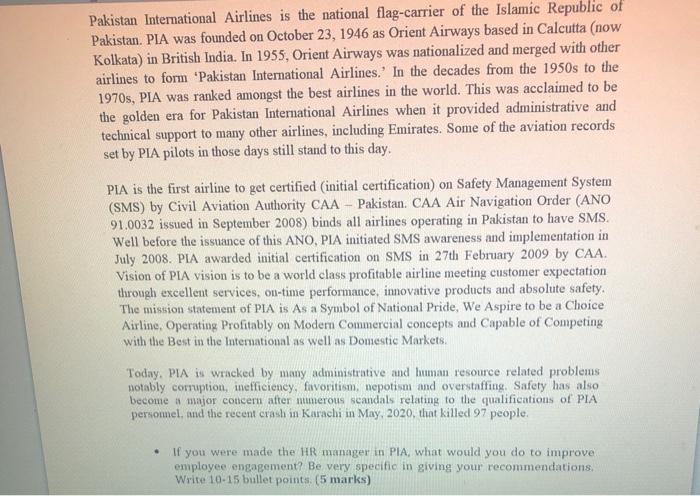 Pakistan International Airlines is the national flag-carrier of the Islamic Republic of Pakistan. PIA was founded on October 23, 1946 as Orient Airways based in Calcutta (now Kolkata) in British India. In 1955, Orient Airways was nationalized and merged with other airlines to form 'Pakistan International Airlines.' In the decades from the 1950s to the 1970s, PIA was ranked amongst the best airlines in the world. This was acclaimed to be the golden era for Pakistan International Airlines when it provided administrative and technical support to many other airlines, including Emirates. Some of the aviation records set by PIA pilots in those days still stand to this day.

PIA is the first airline to get certified (initial certification) on Safety Management System (SMS) by Civil Aviation Authority CAA – Pakistan. CAA Air Navigation Order (ANO 91.0032 issued in September 2008) binds all airlines operating in Pakistan to have SMS. Well before the issuance of this ANO, PIA initiated SMS awareness and implementation in July 2008. PIA awarded initial certification on SMS in 27th February 2009 by CAA. Vision of PIA vision is to be a world class profitable airline meeting customer expectation through excellent services, on-time performance, innovative products and absolute safety. The mission statement of PIA is As a Symbol of National Pride, We Aspire to be a Choice Airline, Operating Profitably on Modern Commercial concepts and Capable of Competing with the Best in the International as well as Domestic Markets.

Today, PIA is wracked by many administrative and human resource related problems notably corruption, inefficiency, favoritism, nepotism and overstaffing. Safety has also become a major concern after numerous scandals relating to the qualifications of PIA personnel, and the recent crash in Karachi in May, 2020, that killed 97 people.

• If you were made the HR manager in PIA, what would you do to improve employee engagement? Be very specific in giving your recommendations. Write 10-15 bullet points. (5 marks)